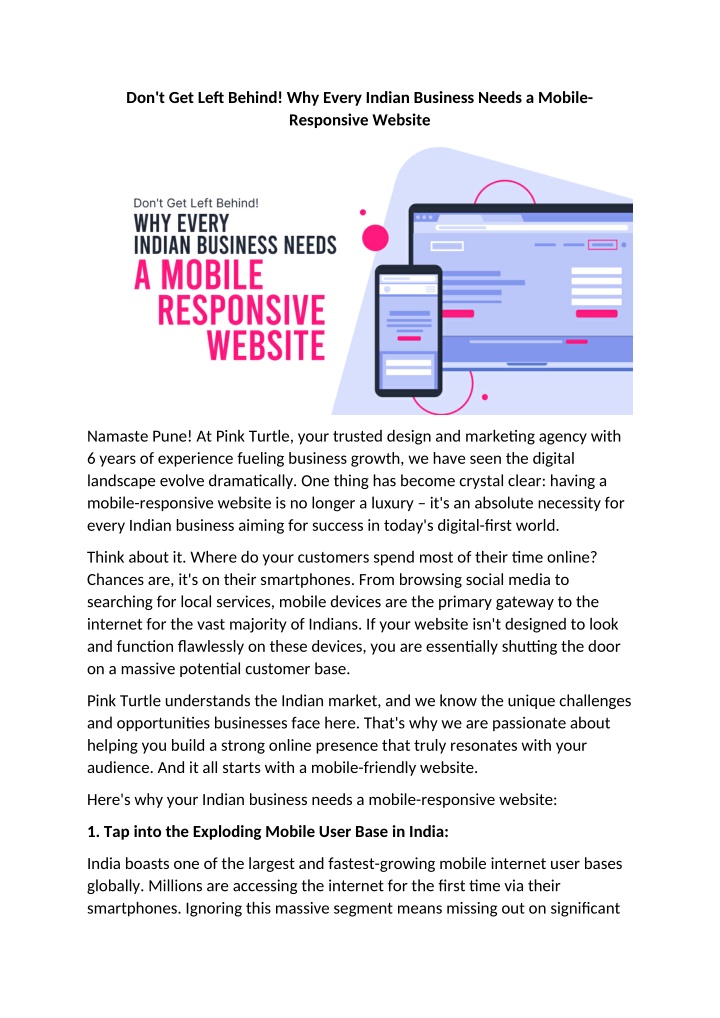 Don't Get Left Behind! Why Every Indian Business Needs a Mobile-Responsive Website

Don't Get Left Behind!
WHY EVERY
INDIAN BUSINESS NEEDS
A MOBILE
RESPONSIVE
WEBSITE

Namaste Pune! At Pink Turtle, your trusted design and marketing agency with 6 years of experience fueling business growth, we have seen the digital landscape evolve dramatically. One thing has become crystal clear: having a mobile-responsive website is no longer a luxury – it's an absolute necessity for every Indian business aiming for success in today's digital-first world.

Think about it. Where do your customers spend most of their time online? Chances are, it's on their smartphones. From browsing social media to searching for local services, mobile devices are the primary gateway to the internet for the vast majority of Indians. If your website isn't designed to look and function flawlessly on these devices, you are essentially shutting the door on a massive potential customer base.

Pink Turtle understands the Indian market, and we know the unique challenges and opportunities businesses face here. That's why we are passionate about helping you build a strong online presence that truly resonates with your audience. And it all starts with a mobile-friendly website.

Here's why your Indian business needs a mobile-responsive website:

1. Tap into the Exploding Mobile User Base in India:

India boasts one of the largest and fastest-growing mobile internet user bases globally. Millions are accessing the internet for the first time via their smartphones. Ignoring this massive segment means missing out on significant